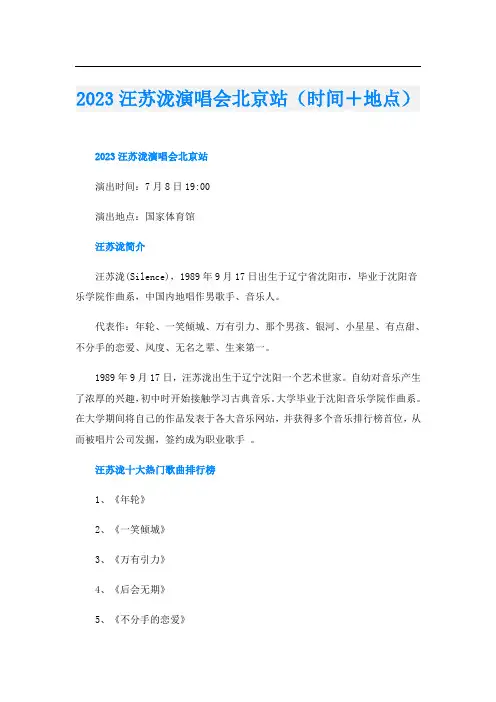 2023 汪苏泷演唱会北京站（时间＋地点）

2023 汪苏泷演唱会北京站

演出时间：7 月 8 日 19:00

演出地点：国家体育馆

汪苏泷简介

汪苏泷(Silence)，1989 年 9 月 17 日出生于辽宁省沈阳市，毕业于沈阳音乐学院作曲系，中国内地唱作男歌手、音乐人。

代表作：年轮、一笑倾城、万有引力、那个男孩、银河、小星星、有点甜、不分手的恋爱、风度、无名之辈、生来第一。

1989 年 9 月 17 日，汪苏泷出生于辽宁沈阳一个艺术世家。自幼对音乐产生了浓厚的兴趣，初中时开始接触学习古典音乐，大学毕业于沈阳音乐学院作曲系。在大学期间将自己的作品发表于各大音乐网站，并获得多个音乐排行榜首位，从而被唱片公司发掘，签约成为职业歌手 。

汪苏泷十大热门歌曲排行榜

1、《年轮》

2、《一笑倾城》

3、《万有引力》

4、《后会无期》

5、《不分手的恋爱》